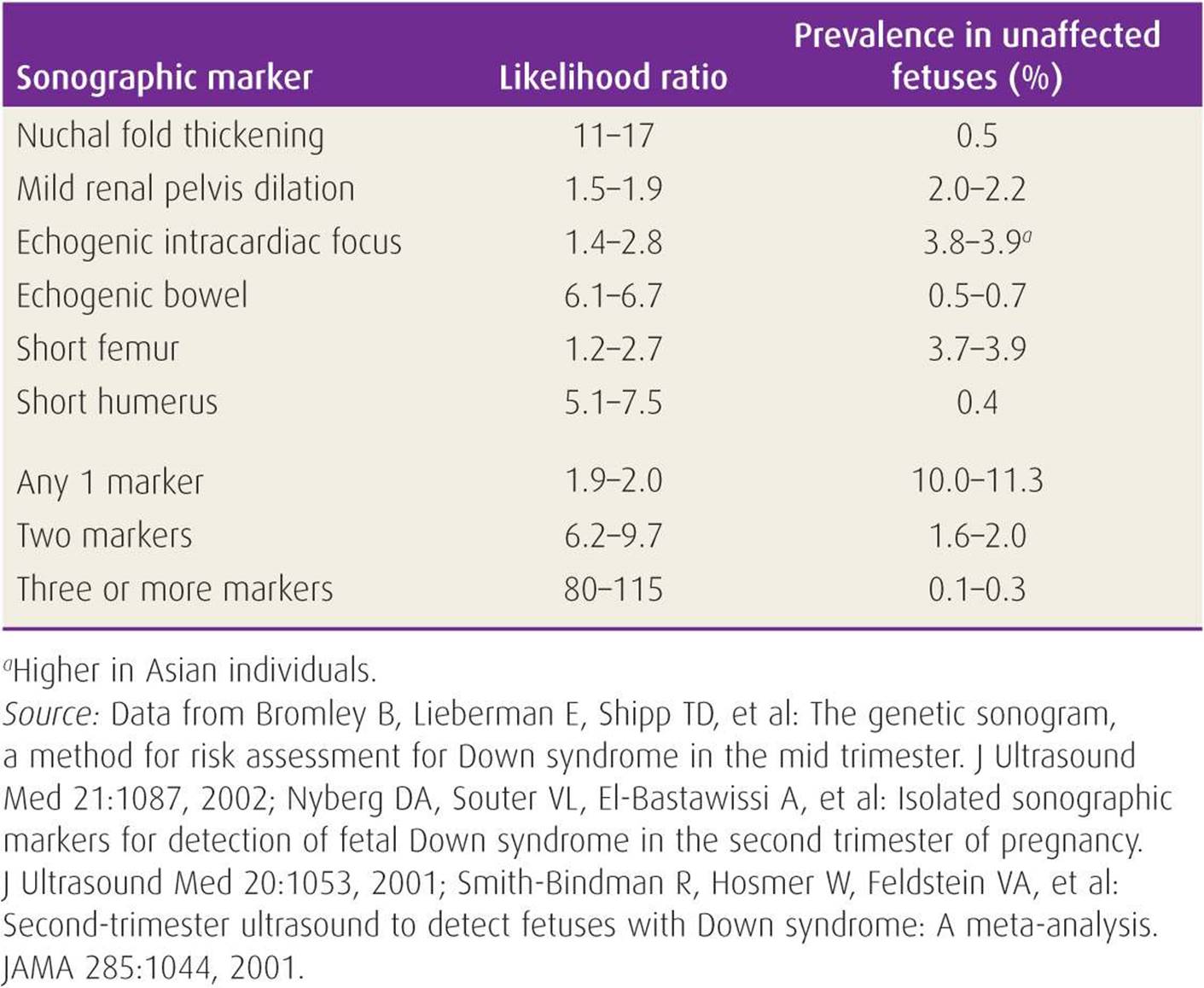 | Sonographic marker | Likelihood ratio | Prevalence in unaffected fetuses (%) |
|---|---|---|
| Nuchal fold thickening | 11–17 | 0.5 |
| Mild renal pelvis dilation | 1.5–1.9 | 2.0–2.2 |
| Echogenic intracardiac focus | 1.4–2.8 | 3.8–3.9$^a$ |
| Echogenic bowel | 6.1–6.7 | 0.5–0.7 |
| Short femur | 1.2–2.7 | 3.7–3.9 |
| Short humerus | 5.1–7.5 | 0.4 |
| Any 1 marker | 1.9–2.0 | 10.0–11.3 |
| Two markers | 6.2–9.7 | 1.6–2.0 |
| Three or more markers | 80–115 | 0.1–0.3 |

$^a$Higher in Asian individuals.
Source: Data from Bromley B, Lieberman E, Shipp TD, et al: The genetic sonogram, a method for risk assessment for Down syndrome in the mid trimester. J Ultrasound Med 21:1087, 2002; Nyberg DA, Souter VL, El-Bastawissi A, et al: Isolated sonographic markers for detection of fetal Down syndrome in the second trimester of pregnancy. J Ultrasound Med 20:1053, 2001; Smith-Bindman R, Hosmer W, Feldstein VA, et al: Second-trimester ultrasound to detect fetuses with Down syndrome: A meta-analysis. JAMA 285:1044, 2001.